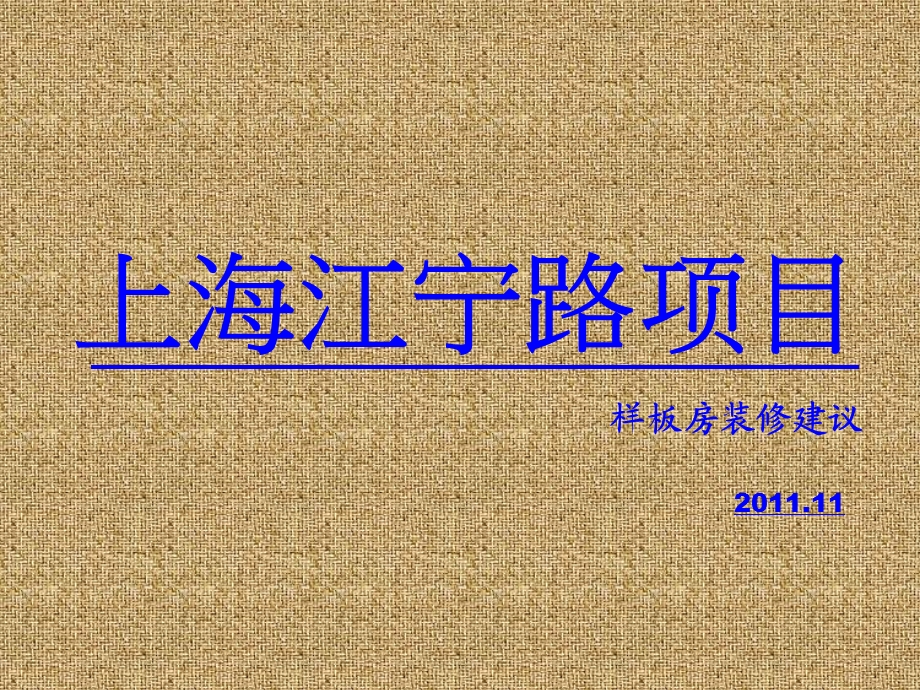 上海江宁路项目

样板房装修建议

2011.11